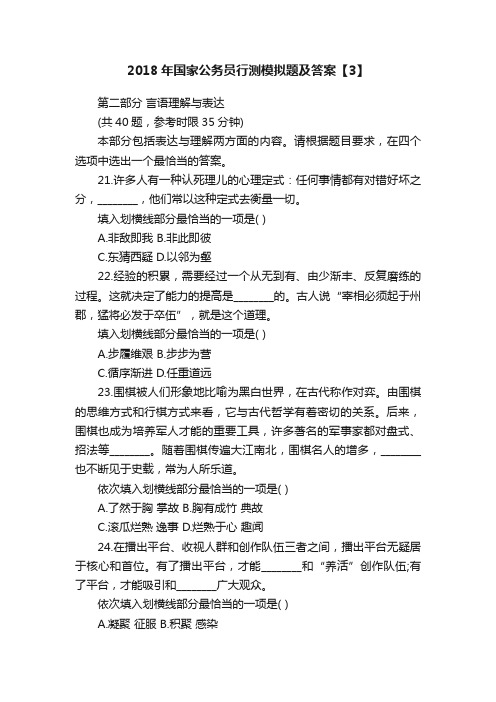 2018 年国家公务员行测模拟题及答案【3】

第二部分 言语理解与表达

(共 40 题，参考时限 35 分钟)

本部分包括表达与理解两方面的内容。请根据题目要求，在四个选项中选出一个最恰当的答案。

21.许多人有一种认死理儿的心理定式：任何事情都有对错好坏之分，________，他们常以这种定式去衡量一切。

填入划横线部分最恰当的一项是( )

A.非敌即我 B.非此即彼

C.东猜西疑 D.以邻为壑

22.经验的积累，需要经过一个从无到有、由少渐丰、反复磨练的过程。这就决定了能力的提高是________的。古人说“宰相必须起于州郡，猛将必发于卒伍”，就是这个道理。

填入划横线部分最恰当的一项是( )

A.步履维艰 B.步步为营

C.循序渐进 D.任重道远

23.围棋被人们形象地比喻为黑白世界，在古代称作对弈。由围棋的思维方式和行棋方式来看，它与古代哲学有着密切的关系。后来，围棋也成为培养军人才能的重要工具，许多著名的军事家都对盘式、招法等________。随着围棋传遍大江南北，围棋名人的增多，________也不断见于史载，常为人所乐道。

依次填入划横线部分最恰当的一项是( )

A.了然于胸 掌故 B.胸有成竹 典故

C.滚瓜烂熟 逸事 D.烂熟于心 趣闻

24.在播出平台、收视人群和创作队伍三者之间，播出平台无疑居于核心和首位。有了播出平台，才能________和“养活”创作队伍;有了平台，才能吸引和________广大观众。

依次填入划横线部分最恰当的一项是( )

A.凝聚 征服 B.积聚 感染